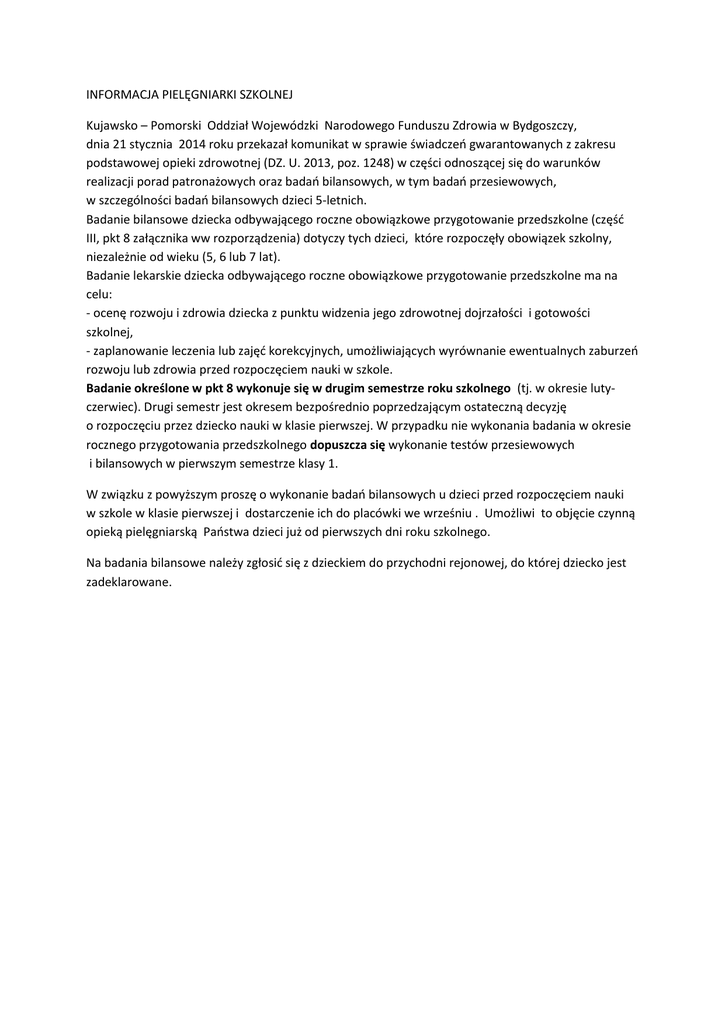 INFORMACJA PIELĘGNIARKI SZKOLNEJ

Kujawsko – Pomorski Oddział Wojewódzki Narodowego Funduszu Zdrowia w Bydgoszczy, dnia 21 stycznia 2014 roku przekazał komunikat w sprawie świadczeń gwarantowanych z zakresu podstawowej opieki zdrowotnej (DZ. U. 2013, poz. 1248) w części odnoszącej się do warunków realizacji porad patronażowych oraz badań bilansowych, w tym badań przesiewowych, w szczególności badań bilansowych dzieci 5-letnich.
Badanie bilansowe dziecka odbywającego roczne obowiązkowe przygotowanie przedszkolne (część III, pkt 8 załącznika ww rozporządzenia) dotyczy tych dzieci, które rozpoczęły obowiązek szkolny, niezależnie od wieku (5, 6 lub 7 lat).
Badanie lekarskie dziecka odbywającego roczne obowiązkowe przygotowanie przedszkolne ma na celu:
- ocenę rozwoju i zdrowia dziecka z punktu widzenia jego zdrowotnej dojrzałości i gotowości szkolnej,
- zaplanowanie leczenia lub zajęć korekcyjnych, umożliwiających wyrównanie ewentualnych zaburzeń rozwoju lub zdrowia przed rozpoczęciem nauki w szkole.
Badanie określone w pkt 8 wykonuje się w drugim semestrze roku szkolnego (tj. w okresie luty-czerwiec). Drugi semestr jest okresem bezpośrednio poprzedzającym ostateczną decyzję o rozpoczęciu przez dziecko nauki w klasie pierwszej. W przypadku nie wykonania badania w okresie rocznego przygotowania przedszkolnego dopuszcza się wykonanie testów przesiewowych i bilansowych w pierwszym semestrze klasy 1.

W związku z powyższym proszę o wykonanie badań bilansowych u dzieci przed rozpoczęciem nauki w szkole w klasie pierwszej i dostarczenie ich do placówki we wrześniu . Umożliwi to objęcie czynną opieką pielęgniarską Państwa dzieci już od pierwszych dni roku szkolnego.

Na badania bilansowe należy zgłosić się z dzieckiem do przychodni rejonowej, do której dziecko jest zadeklarowane.